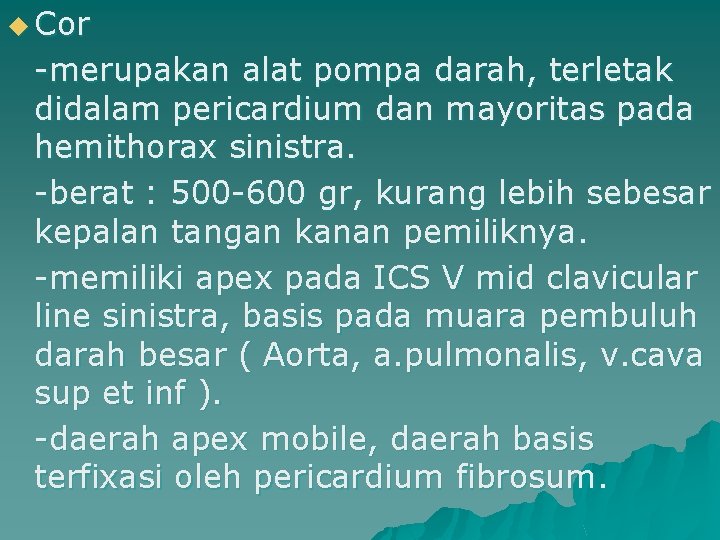 • Cor

-merupakan alat pompa darah, terletak didalam pericardium dan mayoritas pada hemithorax sinistra.

-berat : 500-600 gr, kurang lebih sebesar kepalan tangan kanan pemiliknya.

-memiliki apex pada ICS V mid clavicular line sinistra, basis pada muara pembuluh darah besar ( Aorta, a.pulmonalis, v.cava sup et inf ).

-daerah apex mobile, daerah basis terfixasi oleh pericardium fibrosum.